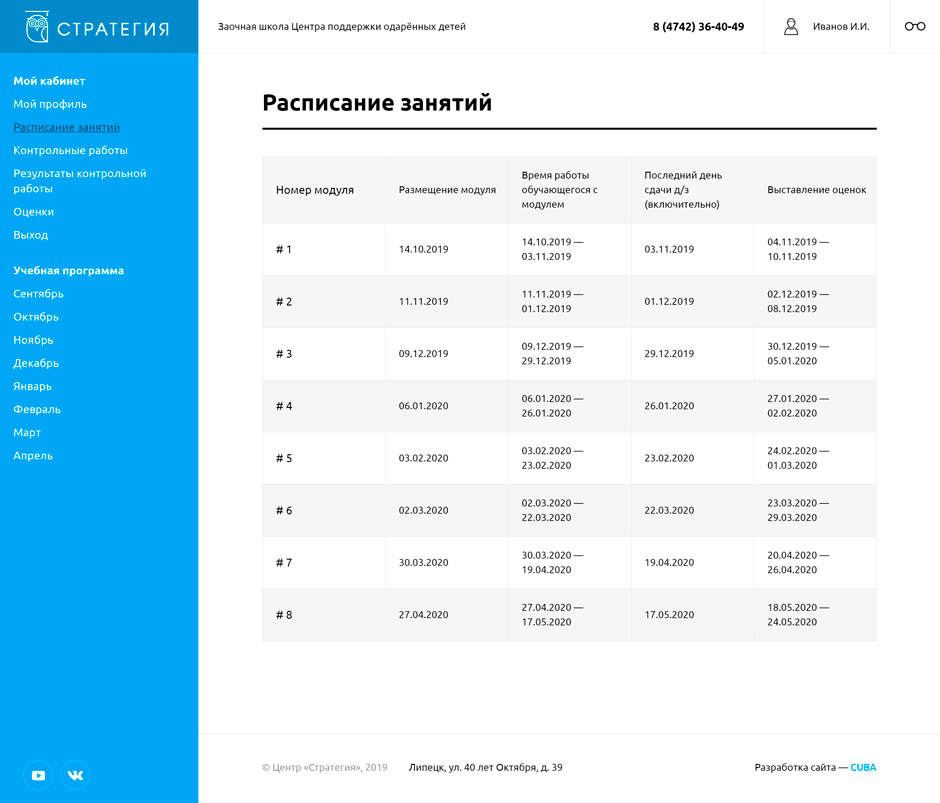 СТРАТЕГИЯ

Заочная школа Центра поддержки одарённых детей

8 (4742) 36-40-49

Иванов И.И.

Мой кабинет
Мой профиль
Расписание занятий
Контрольные работы
Результаты контрольной работы
Оценки
Выход

Учебная программа
Сентябрь
Октябрь
Ноябрь
Декабрь
Январь
Февраль
Март
Апрель

Расписание занятий

| Номер модуля | Размещение модуля | Время работы обучающегося с модулем | Последний день сдачи д/з (включительно) | Выставление оценок |
|---|---|---|---|---|
| # 1 | 14.10.2019 | 14.10.2019 — 03.11.2019 | 03.11.2019 | 04.11.2019 — 10.11.2019 |
| # 2 | 11.11.2019 | 11.11.2019 — 01.12.2019 | 01.12.2019 | 02.12.2019 — 08.12.2019 |
| # 3 | 09.12.2019 | 09.12.2019 — 29.12.2019 | 29.12.2019 | 30.12.2019 — 05.01.2020 |
| # 4 | 06.01.2020 | 06.01.2020 — 26.01.2020 | 26.01.2020 | 27.01.2020 — 02.02.2020 |
| # 5 | 03.02.2020 | 03.02.2020 — 23.02.2020 | 23.02.2020 | 24.02.2020 — 01.03.2020 |
| # 6 | 02.03.2020 | 02.03.2020 — 22.03.2020 | 22.03.2020 | 23.03.2020 — 29.03.2020 |
| # 7 | 30.03.2020 | 30.03.2020 — 19.04.2020 | 19.04.2020 | 20.04.2020 — 26.04.2020 |
| # 8 | 27.04.2020 | 27.04.2020 — 17.05.2020 | 17.05.2020 | 18.05.2020 — 24.05.2020 |

© Центр «Стратегия», 2019

Липецк, ул. 40 лет Октября, д. 39

Разработка сайта — CUBA